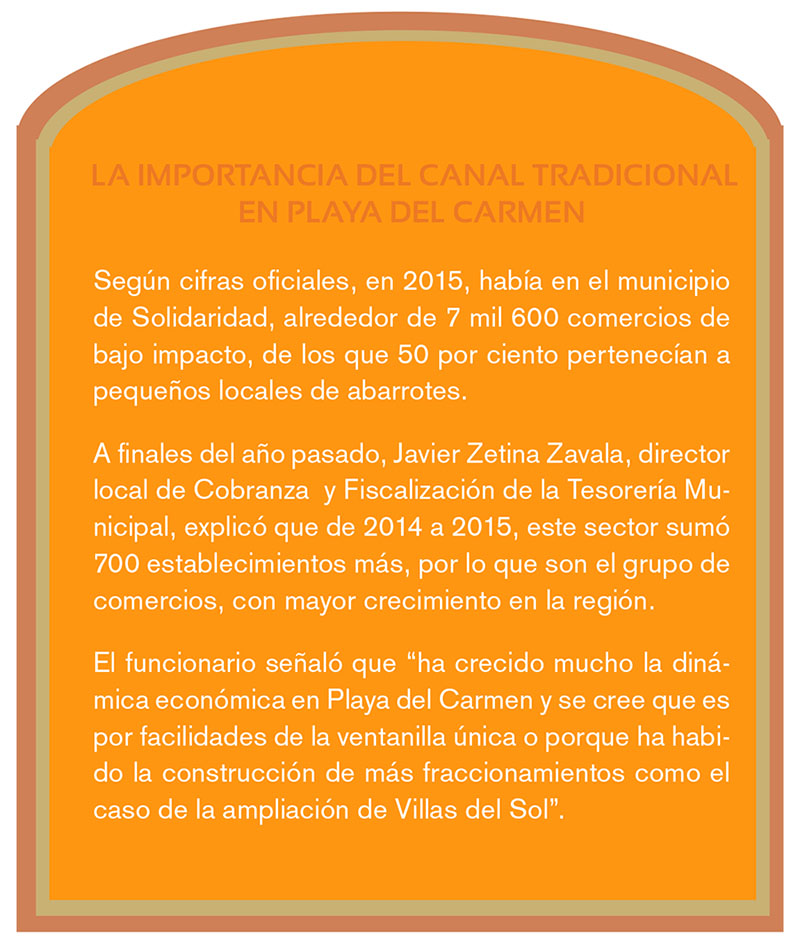 LA IMPORTANCIA DEL CANAL TRADICIONAL EN PLAYA DEL CARMEN

Según cifras oficiales, en 2015, había en el municipio de Solidaridad, alrededor de 7 mil 600 comercios de bajo impacto, de los que 50 por ciento pertenecían a pequeños locales de abarrotes.

A finales del año pasado, Javier Zetina Zavala, director local de Cobranza y Fiscalización de la Tesorería Municipal, explicó que de 2014 a 2015, este sector sumó 700 establecimientos más, por lo que son el grupo de comercios, con mayor crecimiento en la región.

El funcionario señaló que “ha crecido mucho la dinámica económica en Playa del Carmen y se cree que es por facilidades de la ventanilla única o porque ha habido la construcción de más fraccionamientos como el caso de la ampliación de Villas del Sol”.